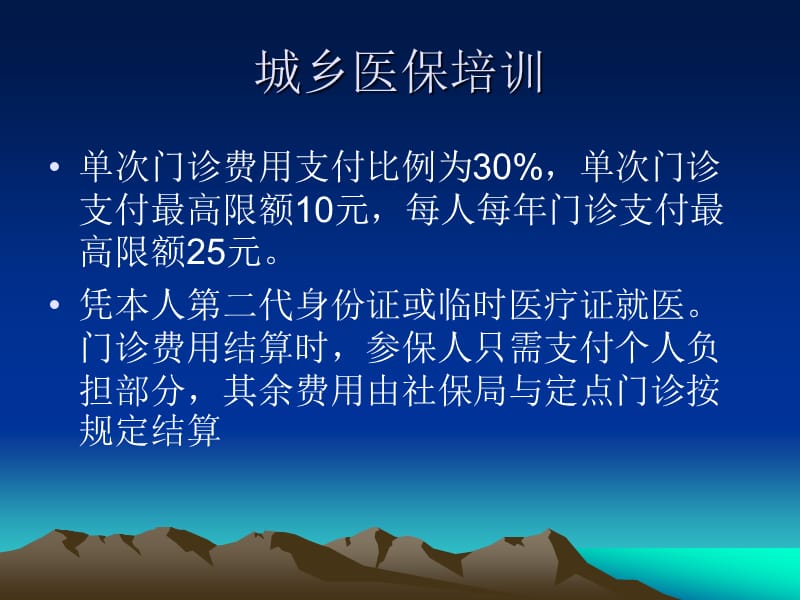 城乡医保培训

• 单次门诊费用支付比例为30%，单次门诊支付最高限额10元，每人每年门诊支付最高限额25元。

• 凭本人第二代身份证或临时医疗证就医。门诊费用结算时，参保人只需支付个人负担部分，其余费用由社保局与定点门诊按规定结算